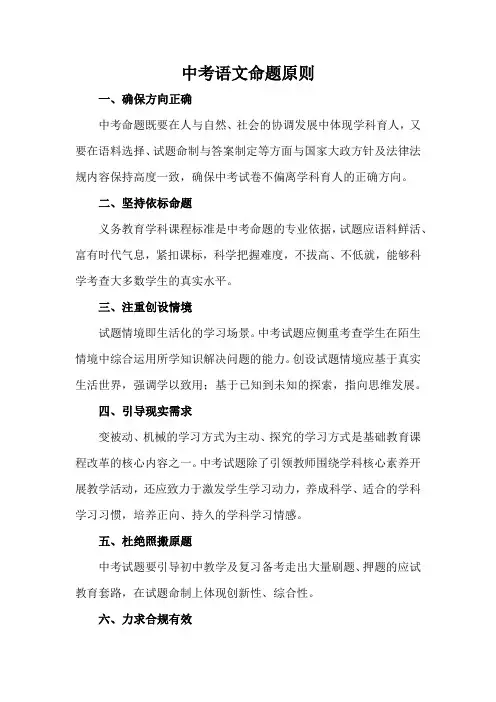 中考语文命题原则

一、确保方向正确

中考命题既要在人与自然、社会的协调发展中体现学科育人，又要在语料选择、试题命制与答案制定等方面与国家大政方针及法律法规内容保持高度一致，确保中考试卷不偏离学科育人的正确方向。

二、坚持依标命题

义务教育学科课程标准是中考命题的专业依据，试题应语料鲜活、富有时代气息，紧扣课标，科学把握难度，不拔高、不低就，能够科学考查大多数学生的真实水平。

三、注重创设情境

试题情境即生活化的学习场景。中考试题应侧重考查学生在陌生情境中综合运用所学知识解决问题的能力。创设试题情境应基于真实生活世界，强调学以致用；基于已知到未知的探索，指向思维发展。

四、引导现实需求

变被动、机械的学习方式为主动、探究的学习方式是基础教育课程改革的核心内容之一。中考试题除了引领教师围绕学科核心素养开展教学活动，还应致力于激发学生学习动力，养成科学、适合的学科学习习惯，培养正向、持久的学科学习情感。

五、杜绝照搬原题

中考试题要引导初中教学及复习备考走出大量刷题、押题的应试教育套路，在试题命制上体现创新性、综合性。

六、力求合规有效